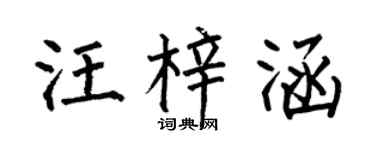 汪梓涵

词典网